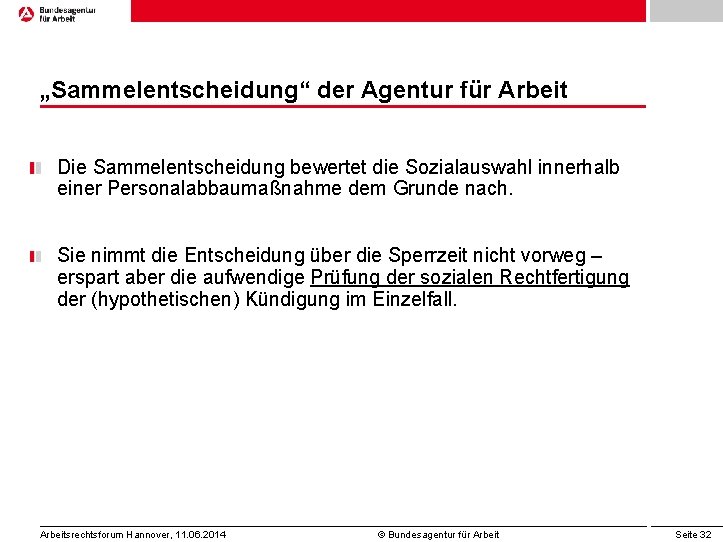 Bundesagentur für Arbeit

„Sammelentscheidung“ der Agentur für Arbeit

Die Sammelentscheidung bewertet die Sozialauswahl innerhalb einer Personalabbaumaßnahme dem Grunde nach.

Sie nimmt die Entscheidung über die Sperrzeit nicht vorweg – erspart aber die aufwendige Prüfung der sozialen Rechtfertigung der (hypothetischen) Kündigung im Einzelfall.

Arbeitsrechtsforum Hannover, 11.06.2014 © Bundesagentur für Arbeit Seite 32